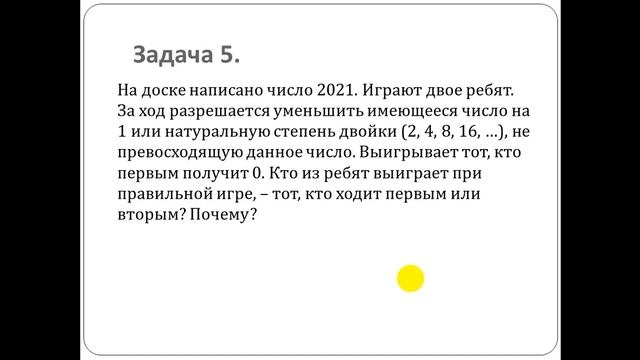 Задача 5.

На доске написано число 2021. Играют двое ребят. За ход разрешается уменьшить имеющееся число на 1 или натуральную степень двойки (2, 4, 8, 16, …), не превосходящую данное число. Выигрывает тот, кто первым получит 0. Кто из ребят выиграет при правильной игре, – тот, кто ходит первым или вторым? Почему?